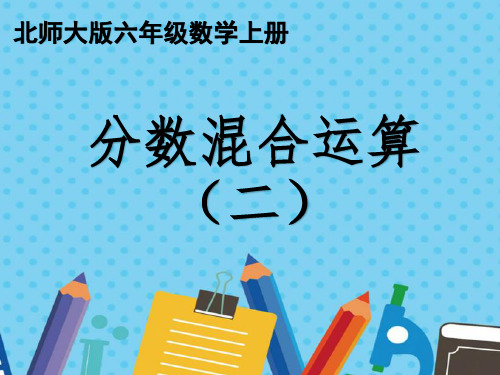 北师大版六年级数学上册

分数混合运算
（二）